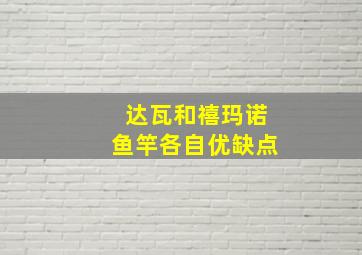 达瓦和禧玛诺
鱼竿各自优缺点